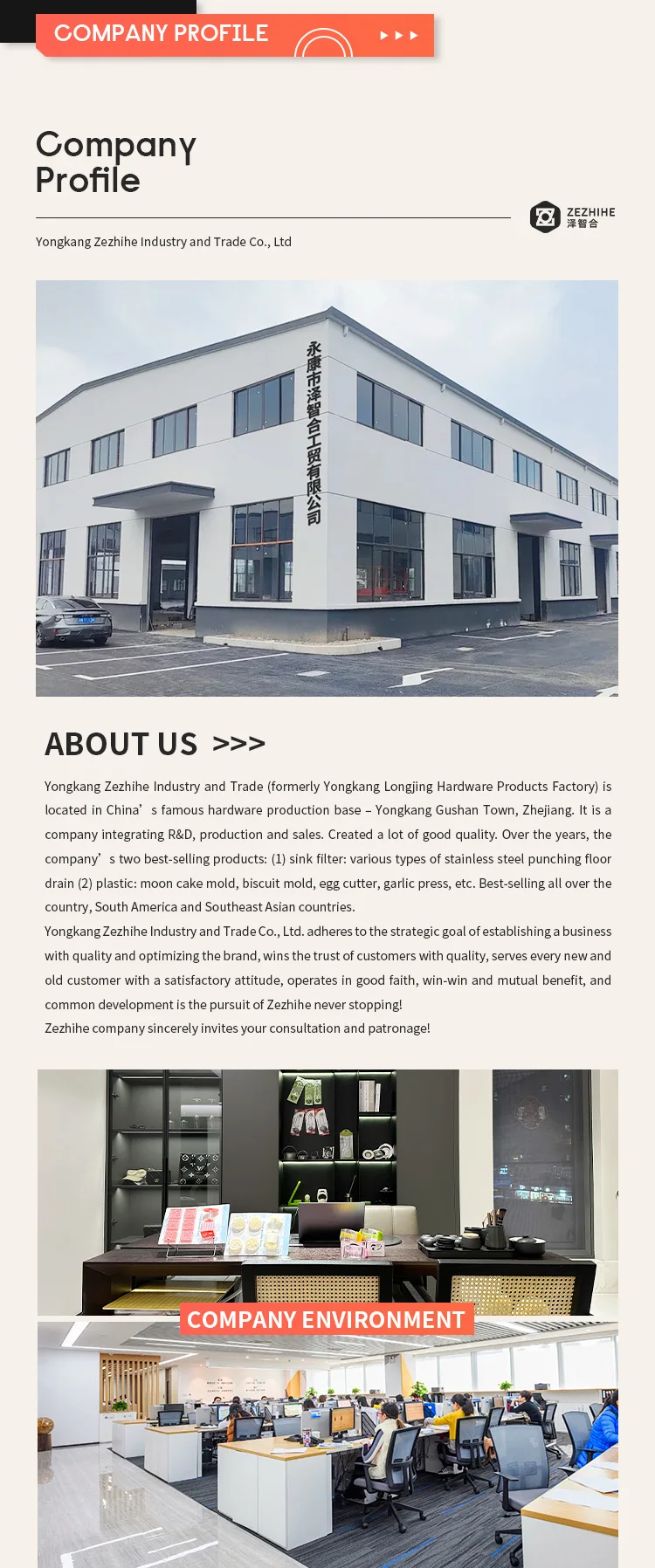 COMPANY PROFILE

Company Profile

ZEZHIHE
泽智合

Yongkang Zezhihe Industry and Trade Co., Ltd

永康市泽智合工贸有限公司

ABOUT US >>>

Yongkang Zezhihe Industry and Trade (formerly Yongkang Longjing Hardware Products Factory) is located in China' s famous hardware production base – Yongkang Gushan Town, Zhejiang. It is a company integrating R&D, production and sales. Created a lot of good quality. Over the years, the company' s two best-selling products: (1) sink filter: various types of stainless steel punching floor drain (2) plastic: moon cake mold, biscuit mold, egg cutter, garlic press, etc. Best-selling all over the country, South America and Southeast Asian countries.

Yongkang Zezhihe Industry and Trade Co., Ltd. adheres to the strategic goal of establishing a business with quality and optimizing the brand, wins the trust of customers with quality, serves every new and old customer with a satisfactory attitude, operates in good faith, win-win and mutual benefit, and common development is the pursuit of Zezhihe never stopping!

Zezhihe company sincerely invites your consultation and patronage!

COMPANY ENVIRONMENT